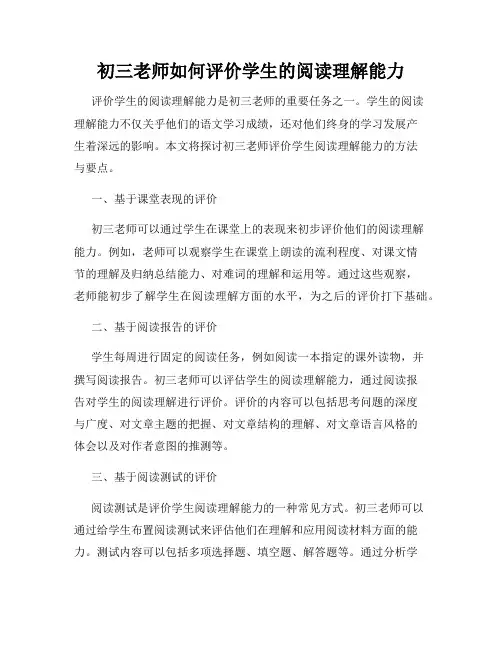 初三老师如何评价学生的阅读理解能力

评价学生的阅读理解能力是初三老师的重要任务之一。学生的阅读理解能力不仅关乎他们的语文学习成绩，还对他们终身的学习发展产生着深远的影响。本文将探讨初三老师评价学生阅读理解能力的方法与要点。

一、基于课堂表现的评价

初三老师可以通过学生在课堂上的表现来初步评价他们的阅读理解能力。例如，老师可以观察学生在课堂上朗读的流利程度、对课文情节的理解及归纳总结能力、对难词的理解和运用等。通过这些观察，老师能初步了解学生在阅读理解方面的水平，为之后的评价打下基础。

二、基于阅读报告的评价

学生每周进行固定的阅读任务，例如阅读一本指定的课外读物，并撰写阅读报告。初三老师可以评估学生的阅读理解能力，通过阅读报告对学生的阅读理解进行评价。评价的内容可以包括思考问题的深度与广度、对文章主题的把握、对文章结构的理解、对文章语言风格的体会以及对作者意图的推测等。

三、基于阅读测试的评价

阅读测试是评价学生阅读理解能力的一种常见方式。初三老师可以通过给学生布置阅读测试来评估他们在理解和应用阅读材料方面的能力。测试内容可以包括多项选择题、填空题、解答题等。通过分析学